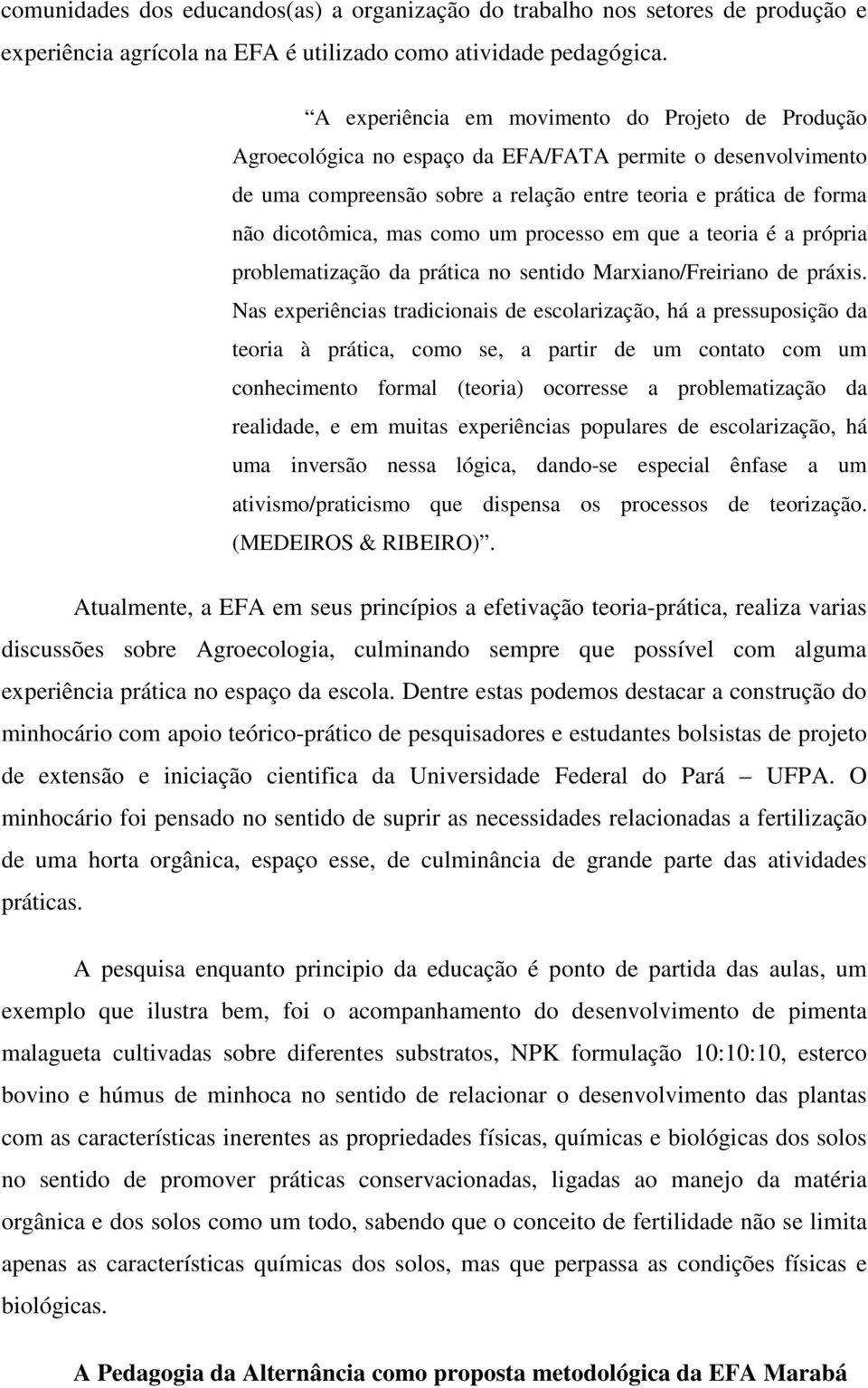 comunidades dos educandos(as) a organização do trabalho nos setores de produção e experiência agrícola na EFA é utilizado como atividade pedagógica.

“A experiência em movimento do Projeto de Produção Agroecológica no espaço da EFA/FATA permite o desenvolvimento de uma compreensão sobre a relação entre teoria e prática de forma não dicotômica, mas como um processo em que a teoria é a própria problematização da prática no sentido Marxiano/Freiriano de práxis. Nas experiências tradicionais de escolarização, há a pressuposição da teoria à prática, como se, a partir de um contato com um conhecimento formal (teoria) ocorresse a problematização da realidade, e em muitas experiências populares de escolarização, há uma inversão nessa lógica, dando-se especial ênfase a um ativismo/praticismo que dispensa os processos de teorização. (MEDEIROS & RIBEIRO)”.

Atualmente, a EFA em seus princípios a efetivação teoria-prática, realiza varias discussões sobre Agroecologia, culminando sempre que possível com alguma experiência prática no espaço da escola. Dentre estas podemos destacar a construção do minhocário com apoio teórico-prático de pesquisadores e estudantes bolsistas de projeto de extensão e iniciação cientifica da Universidade Federal do Pará – UFPA. O minhocário foi pensado no sentido de suprir as necessidades relacionadas a fertilização de uma horta orgânica, espaço esse, de culminância de grande parte das atividades práticas.

A pesquisa enquanto principio da educação é ponto de partida das aulas, um exemplo que ilustra bem, foi o acompanhamento do desenvolvimento de pimenta malagueta cultivadas sobre diferentes substratos, NPK formulação 10:10:10, esterco bovino e húmus de minhoca no sentido de relacionar o desenvolvimento das plantas com as características inerentes as propriedades físicas, químicas e biológicas dos solos no sentido de promover práticas conservacionadas, ligadas ao manejo da matéria orgânica e dos solos como um todo, sabendo que o conceito de fertilidade não se limita apenas as características químicas dos solos, mas que perpassa as condições físicas e biológicas.

A Pedagogia da Alternância como proposta metodológica da EFA Marabá